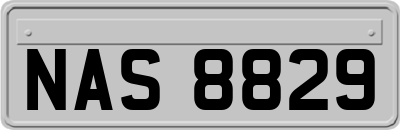 NAS 8829